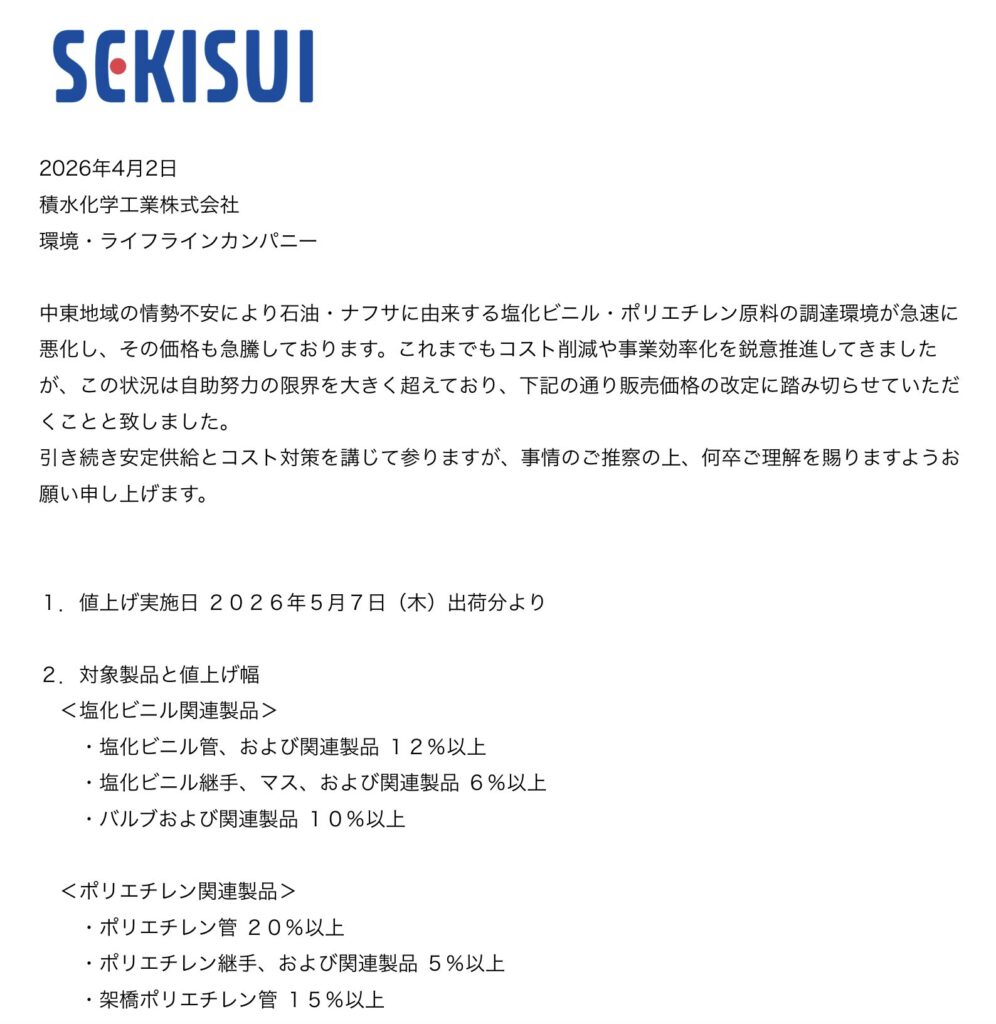 SEKISUI

2026年4月2日
積水化学工業株式会社
環境・ライフラインカンパニー

中東地域の情勢不安により石油・ナフサに由来する塩化ビニル・ポリエチレン原料の調達環境が急速に悪化し、その価格も急騰しております。これまでもコスト削減や事業効率化を鋭意推進してきましたが、この状況は自助努力の限界を大きく超えており、下記の通り販売価格の改定に踏み切らせていただくことと致しました。
引き続き安定供給とコスト対策を講じて参りますが、事情のご推察の上、何卒ご理解を賜りますようお願い申し上げます。

1．値上げ実施日 ２０２６年５月７日（木）出荷分より

2．対象製品と値上げ幅
＜塩化ビニル関連製品＞
・塩化ビニル管、および関連製品 １２％以上
・塩化ビニル継手、マス、および関連製品 ６％以上
・バルブおよび関連製品 １０％以上

＜ポリエチレン関連製品＞
・ポリエチレン管 ２０％以上
・ポリエチレン継手、および関連製品 ５％以上
・架橋ポリエチレン管 １５％以上